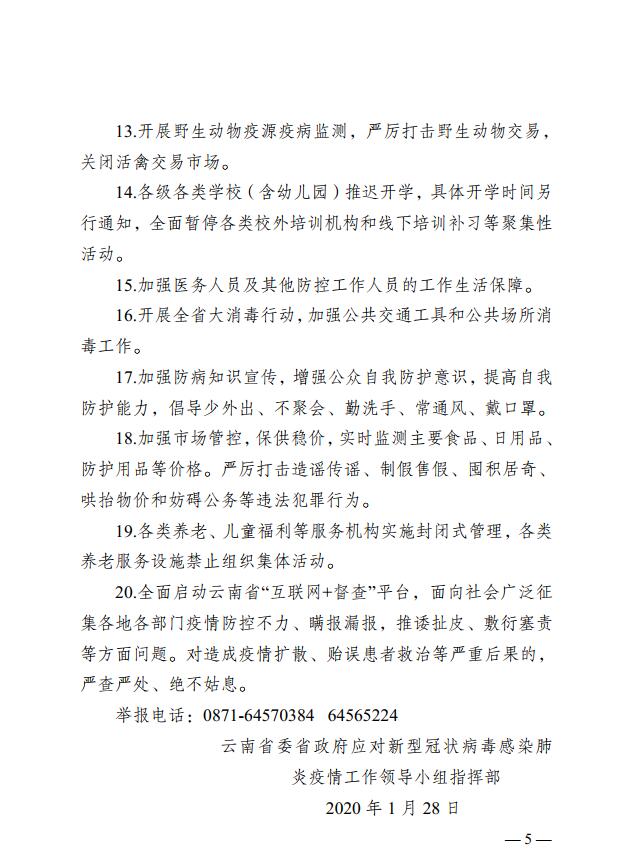 13.开展野生动物疫源疫病监测，严厉打击野生动物交易，关闭活禽交易市场。

14.各级各类学校（含幼儿园）推迟开学，具体开学时间另行通知，全面暂停各类校外培训机构和线下培训补习等聚集性活动。

15.加强医务人员及其他防控工作人员的工作生活保障。

16.开展全省大消毒行动，加强公共交通工具和公共场所消毒工作。

17.加强防病知识宣传，增强公众自我防护意识，提高自我防护能力，倡导少外出、不聚会、勤洗手、常通风、戴口罩。

18.加强市场管控，保供稳价，实时监测主要食品、日用品、防护用品等价格。严厉打击造谣传谣、制假售假、囤积居奇、哄抬物价和妨碍公务等违法犯罪行为。

19.各类养老、儿童福利等服务机构实施封闭式管理，各类养老服务设施禁止组织集体活动。

20.全面启动云南省“互联网+督查”平台，面向社会广泛征集各地各部门疫情防控不力、瞒报漏报，推诿扯皮、敷衍塞责等方面问题。对造成疫情扩散、贻误患者救治等严重后果的，严查严处、绝不姑息。

举报电话：0871-64570384 64565224

云南省委省政府应对新型冠状病毒感染肺炎疫情工作领导小组指挥部

2020 年 1 月 28 日

— 5 —